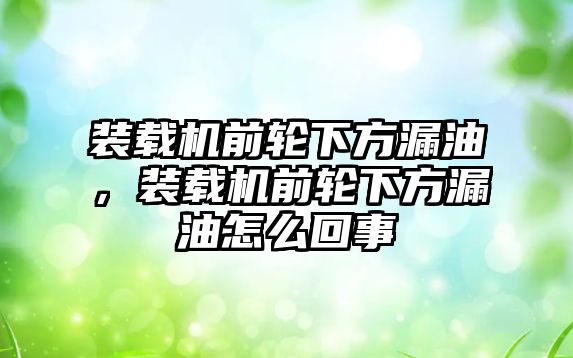 装载机前轮下方漏油，装载机前轮下方漏油怎么回事